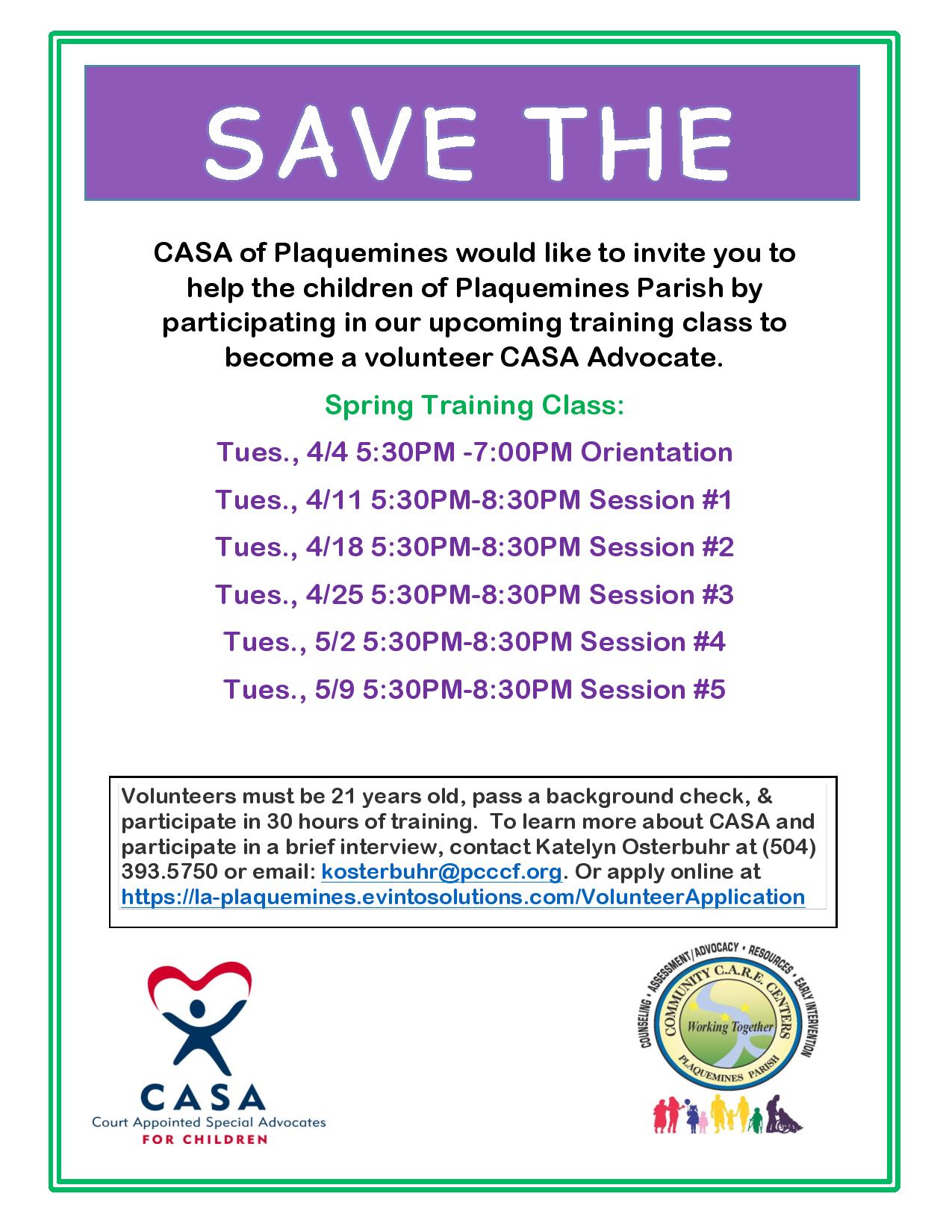 SAVE THE

CASA of Plaquemines would like to invite you to help the children of Plaquemines Parish by participating in our upcoming training class to become a volunteer CASA Advocate.

Spring Training Class:

Tues., 4/4 5:30PM -7:00PM Orientation

Tues., 4/11 5:30PM-8:30PM Session #1

Tues., 4/18 5:30PM-8:30PM Session #2

Tues., 4/25 5:30PM-8:30PM Session #3

Tues., 5/2 5:30PM-8:30PM Session #4

Tues., 5/9 5:30PM-8:30PM Session #5

Volunteers must be 21 years old, pass a background check, & participate in 30 hours of training. To learn more about CASA and participate in a brief interview, contact Katelyn Osterbuhr at (504) 393.5750 or email: kosterbuhr@pcccf.org. Or apply online at https://la-plaquemines.evintosolutions.com/VolunteerApplication

CASA
Court Appointed Special Advocates
FOR CHILDREN

COUNSELING • ASSESSMENT/ADVOCACY • RESOURCES • EARLY INTERVENTION
COMMUNITY C.A.R.E. CENTERS
Working Together
PLAQUEMINES PARISH